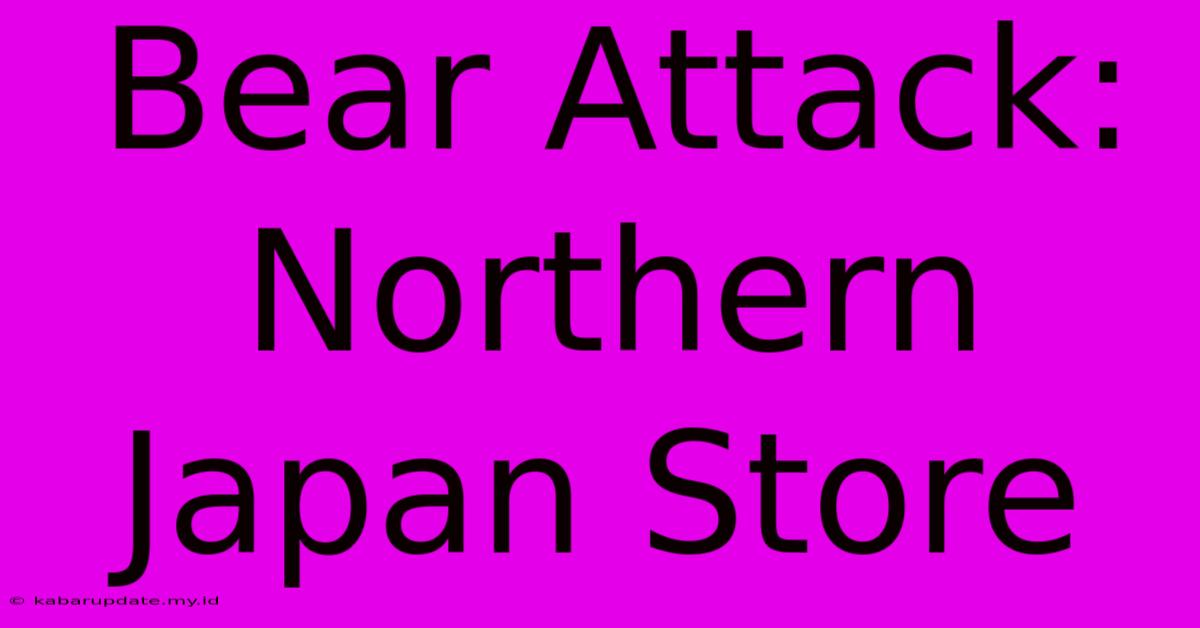 Bear Attack: Northern Japan Store

© kabarupdate.my.id